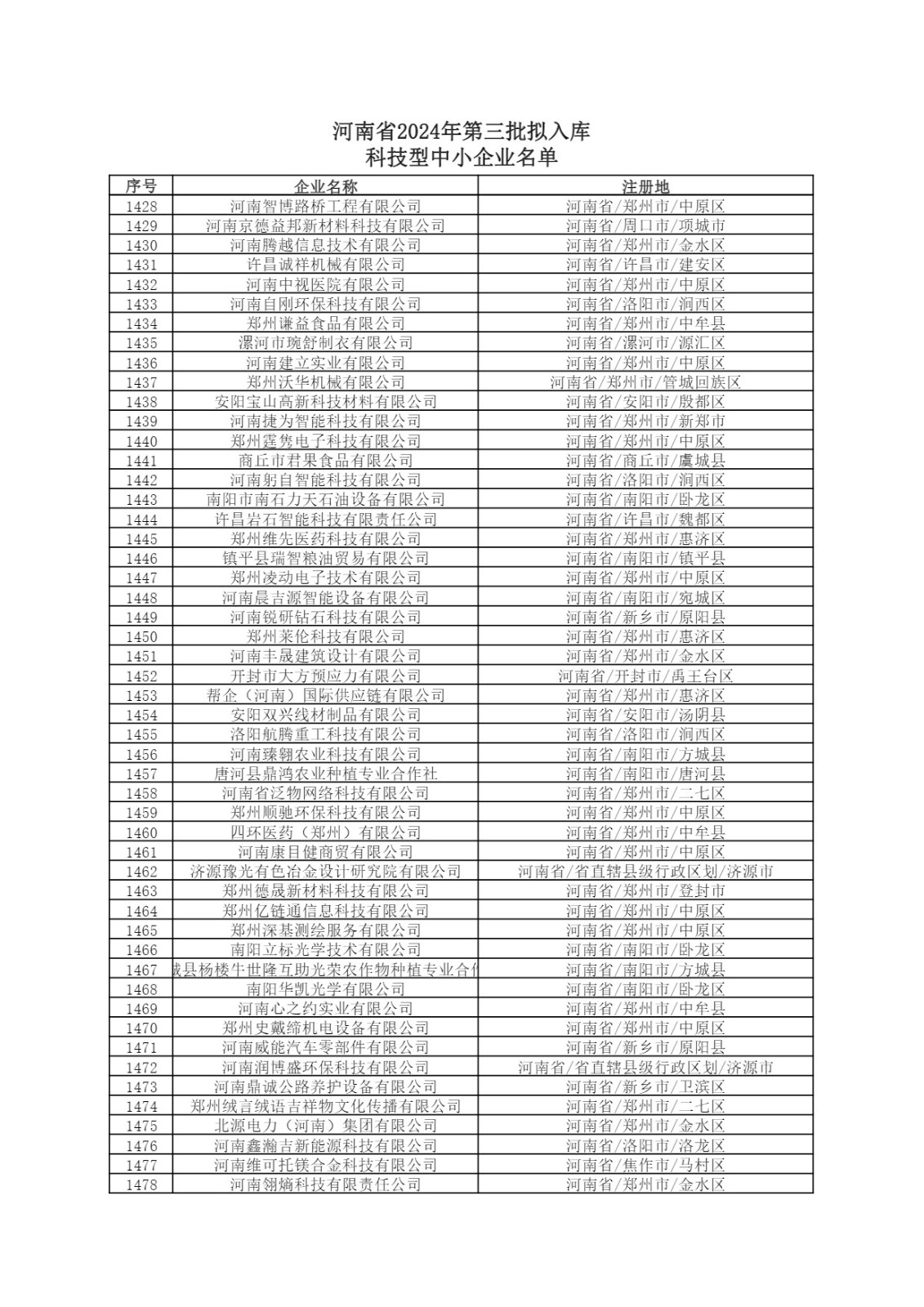 河南省2024年第三批拟入库
科技型中小企业名单

| 序号 | 企业名称 | 注册地 |
|---|---|---|
| 1428 | 河南智博路桥工程有限公司 | 河南省/郑州市/中原区 |
| 1429 | 河南京德益邦新材料科技有限公司 | 河南省/周口市/项城市 |
| 1430 | 河南腾越信息技术有限公司 | 河南省/郑州市/金水区 |
| 1431 | 许昌诚祥机械有限公司 | 河南省/许昌市/建安区 |
| 1432 | 河南中视医院有限公司 | 河南省/郑州市/中原区 |
| 1433 | 河南自刚环保科技有限公司 | 河南省/洛阳市/涧西区 |
| 1434 | 郑州谦益食品有限公司 | 河南省/郑州市/中牟县 |
| 1435 | 漯河市琬舒制衣有限公司 | 河南省/漯河市/源汇区 |
| 1436 | 河南建立实业有限公司 | 河南省/郑州市/中原区 |
| 1437 | 郑州沃华机械有限公司 | 河南省/郑州市/管城回族区 |
| 1438 | 安阳宝山高新科技材料有限公司 | 河南省/安阳市/殷都区 |
| 1439 | 河南捷为智能科技有限公司 | 河南省/郑州市/新郑市 |
| 1440 | 郑州霆隽电子科技有限公司 | 河南省/郑州市/中原区 |
| 1441 | 商丘市君果食品有限公司 | 河南省/商丘市/虞城县 |
| 1442 | 河南躬自智能科技有限公司 | 河南省/洛阳市/涧西区 |
| 1443 | 南阳市南石力天石油设备有限公司 | 河南省/南阳市/卧龙区 |
| 1444 | 许昌岩石智能科技有限责任公司 | 河南省/许昌市/魏都区 |
| 1445 | 郑州维先医药科技有限公司 | 河南省/郑州市/惠济区 |
| 1446 | 镇平县瑞智粮油贸易有限公司 | 河南省/南阳市/镇平县 |
| 1447 | 郑州凌动电子技术有限公司 | 河南省/郑州市/中原区 |
| 1448 | 河南晨吉源智能设备有限公司 | 河南省/南阳市/宛城区 |
| 1449 | 河南锐研钻石科技有限公司 | 河南省/新乡市/原阳县 |
| 1450 | 郑州莱伦科技有限公司 | 河南省/郑州市/惠济区 |
| 1451 | 河南丰晟建筑设计有限公司 | 河南省/郑州市/金水区 |
| 1452 | 开封市大方预应力有限公司 | 河南省/开封市/禹王台区 |
| 1453 | 帮企（河南）国际供应链有限公司 | 河南省/郑州市/惠济区 |
| 1454 | 安阳双兴线材制品有限公司 | 河南省/安阳市/汤阴县 |
| 1455 | 洛阳航腾重工科技有限公司 | 河南省/洛阳市/涧西区 |
| 1456 | 河南臻翱农业科技有限公司 | 河南省/南阳市/方城县 |
| 1457 | 唐河县鼎鸿农业种植专业合作社 | 河南省/南阳市/唐河县 |
| 1458 | 河南省泛物网络科技有限公司 | 河南省/郑州市/二七区 |
| 1459 | 郑州顺驰环保科技有限公司 | 河南省/郑州市/中原区 |
| 1460 | 四环医药（郑州）有限公司 | 河南省/郑州市/中牟县 |
| 1461 | 河南康目健商贸有限公司 | 河南省/郑州市/中原区 |
| 1462 | 济源豫光有色冶金设计研究院有限公司 | 河南省/省直辖县级行政区划/济源市 |
| 1463 | 郑州德晟新材料科技有限公司 | 河南省/郑州市/登封市 |
| 1464 | 郑州亿链通信息科技有限公司 | 河南省/郑州市/中原区 |
| 1465 | 郑州深基测绘服务有限公司 | 河南省/郑州市/中原区 |
| 1466 | 南阳立标光学技术有限公司 | 河南省/南阳市/卧龙区 |
| 1467 | 城县杨楼牛世隆互助光荣农作物种植专业合作 | 河南省/南阳市/方城县 |
| 1468 | 南阳华凯光学有限公司 | 河南省/南阳市/卧龙区 |
| 1469 | 河南心之约实业有限公司 | 河南省/郑州市/中牟县 |
| 1470 | 郑州史戴缔机电设备有限公司 | 河南省/郑州市/中原区 |
| 1471 | 河南威能汽车零部件有限公司 | 河南省/新乡市/原阳县 |
| 1472 | 河南润博盛环保科技有限公司 | 河南省/省直辖县级行政区划/济源市 |
| 1473 | 河南鼎诚公路养护设备有限公司 | 河南省/新乡市/卫滨区 |
| 1474 | 郑州绒言绒语吉祥物文化传播有限公司 | 河南省/郑州市/二七区 |
| 1475 | 北源电力（河南）集团有限公司 | 河南省/郑州市/金水区 |
| 1476 | 河南鑫瀚吉新能源科技有限公司 | 河南省/洛阳市/洛龙区 |
| 1477 | 河南维可托镁合金科技有限公司 | 河南省/焦作市/马村区 |
| 1478 | 河南翎熵科技有限责任公司 | 河南省/郑州市/金水区 |